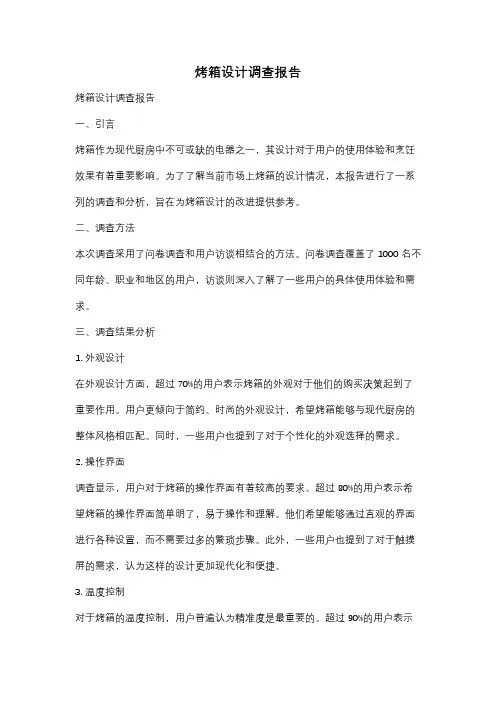 烤箱设计调查报告

烤箱设计调查报告

一、引言

烤箱作为现代厨房中不可或缺的电器之一，其设计对于用户的使用体验和烹饪效果有着重要影响。为了了解当前市场上烤箱的设计情况，本报告进行了一系列的调查和分析，旨在为烤箱设计的改进提供参考。

二、调查方法

本次调查采用了问卷调查和用户访谈相结合的方法。问卷调查覆盖了 1000 名不同年龄、职业和地区的用户，访谈则深入了解了一些用户的具体使用体验和需求。

三、调查结果分析

1. 外观设计

在外观设计方面，超过 70%的用户表示烤箱的外观对于他们的购买决策起到了重要作用。用户更倾向于简约、时尚的外观设计，希望烤箱能够与现代厨房的整体风格相匹配。同时，一些用户也提到了对于个性化的外观选择的需求。

2. 操作界面

调查显示，用户对于烤箱的操作界面有着较高的要求。超过 80%的用户表示希望烤箱的操作界面简单明了，易于操作和理解。他们希望能够通过直观的界面进行各种设置，而不需要过多的繁琐步骤。此外，一些用户也提到了对于触摸屏的需求，认为这样的设计更加现代化和便捷。

3. 温度控制

对于烤箱的温度控制，用户普遍认为精准度是最重要的。超过 90%的用户表示